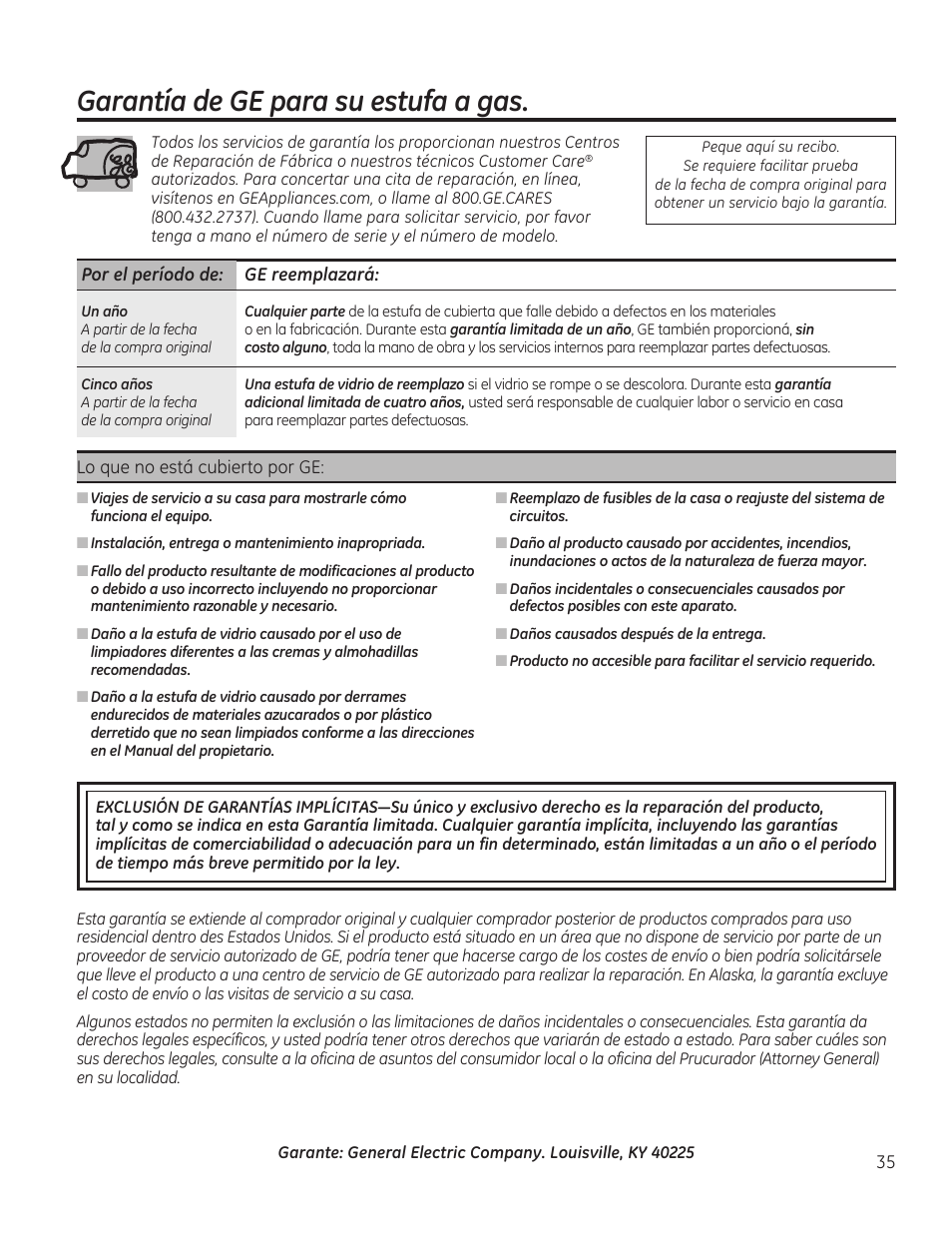 Garantía de GE para su estufa a gas.

Todos los servicios de garantía los proporcionan nuestros Centros de Reparación de Fábrica o nuestros técnicos Customer Care® autorizados. Para concertar una cita de reparación, en línea, visítenos en GEAppliances.com, o llame al 800.GE.CARES (800.432.2737). Cuando llame para solicitar servicio, por favor tenga a mano el número de serie y el número de modelo.

Peque aquí su recibo. Se requiere facilitar prueba de la fecha de compra original para obtener un servicio bajo la garantía.

| Por el período de: | GE reemplazará: |
|---|---|
| Un año A partir de la fecha de la compra original | Cualquier parte de la estufa de cubierta que falle debido a defectos en los materiales o en la fabricación. Durante esta garantía limitada de un año, GE también proporcioná, sin costo alguno, toda la mano de obra y los servicios internos para reemplazar partes defectuosas. |
| Cinco años A partir de la fecha de la compra original | Una estufa de vidrio de reemplazo si el vidrio se rompe o se descolora. Durante esta garantía adicional limitada de cuatro años, usted será responsable de cualquier labor o servicio en casa para reemplazar partes defectuosas. |

Lo que no está cubierto por GE:

■ Viajes de servicio a su casa para mostrarle cómo funciona el equipo.

■ Instalación, entrega o mantenimiento inapropriada.

■ Fallo del producto resultante de modificaciones al producto o debido a uso incorrecto incluyendo no proporcionar mantenimiento razonable y necesario.

■ Daño a la estufa de vidrio causado por el uso de limpiadores diferentes a las cremas y almohadillas recomendadas.

■ Daño a la estufa de vidrio causado por derrames endurecidos de materiales azucarados o por plástico derretido que no sean limpiados conforme a las direcciones en el Manual del propietario.

■ Reemplazo de fusibles de la casa o reajuste del sistema de circuitos.

■ Daño al producto causado por accidentes, incendios, inundaciones o actos de la naturaleza de fuerza mayor.

■ Daños incidentales o consecuenciales causados por defectos posibles con este aparato.

■ Daños causados después de la entrega.

■ Producto no accesible para facilitar el servicio requerido.

EXCLUSIÓN DE GARANTÍAS IMPLÍCITAS—Su único y exclusivo derecho es la reparación del producto, tal y como se indica en esta Garantía limitada. Cualquier garantía implícita, incluyendo las garantías implícitas de comerciabilidad o adecuación para un fin determinado, están limitadas a un año o el período de tiempo más breve permitido por la ley.

Esta garantía se extiende al comprador original y cualquier comprador posterior de productos comprados para uso residencial dentro des Estados Unidos. Si el producto está situado en un área que no dispone de servicio por parte de un proveedor de servicio autorizado de GE, podría tener que hacerse cargo de los costes de envío o bien podría solicitársele que lleve el producto a una centro de servicio de GE autorizado para realizar la reparación. En Alaska, la garantía excluye el costo de envío o las visitas de servicio a su casa.

Algunos estados no permiten la exclusión o las limitaciones de daños incidentales o consecuenciales. Esta garantía da derechos legales específicos, y usted podría tener otros derechos que variarán de estado a estado. Para saber cuáles son sus derechos legales, consulte a la oficina de asuntos del consumidor local o la oficina del Prucurador (Attorney General) en su localidad.

Garante: General Electric Company. Louisville, KY 40225

35